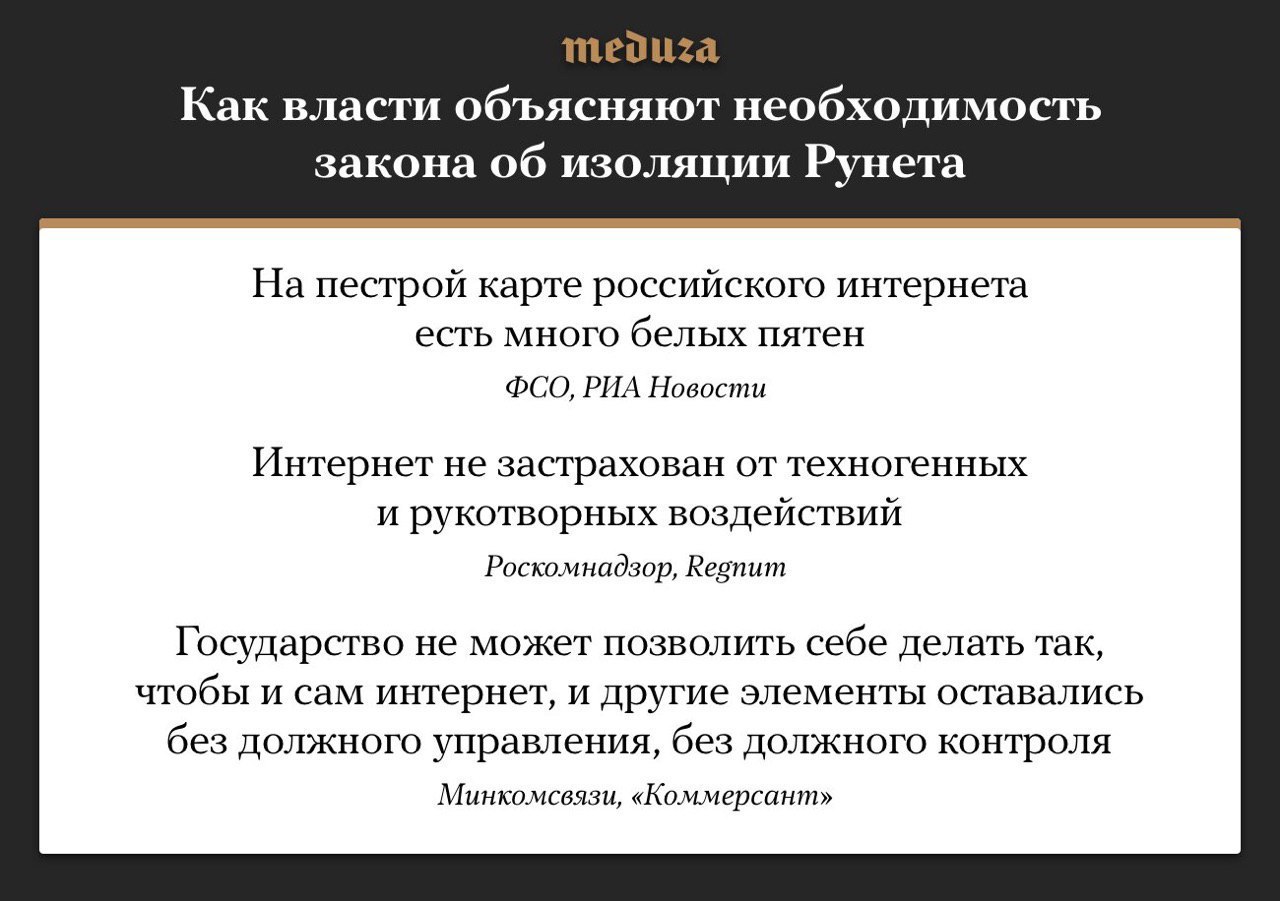 meduza

Как власти объясняют необходимость закона об изоляции Рунета

На пестрой карте российского интернета есть много белых пятен

ФСО, РИА Новости

Интернет не застрахован от техногенных и рукотворных воздействий

Роскомнадзор, Regnum

Государство не может позволить себе делать так, чтобы и сам интернет, и другие элементы оставались без должного управления, без должного контроля

Минкомсвязи, «Коммерсант»